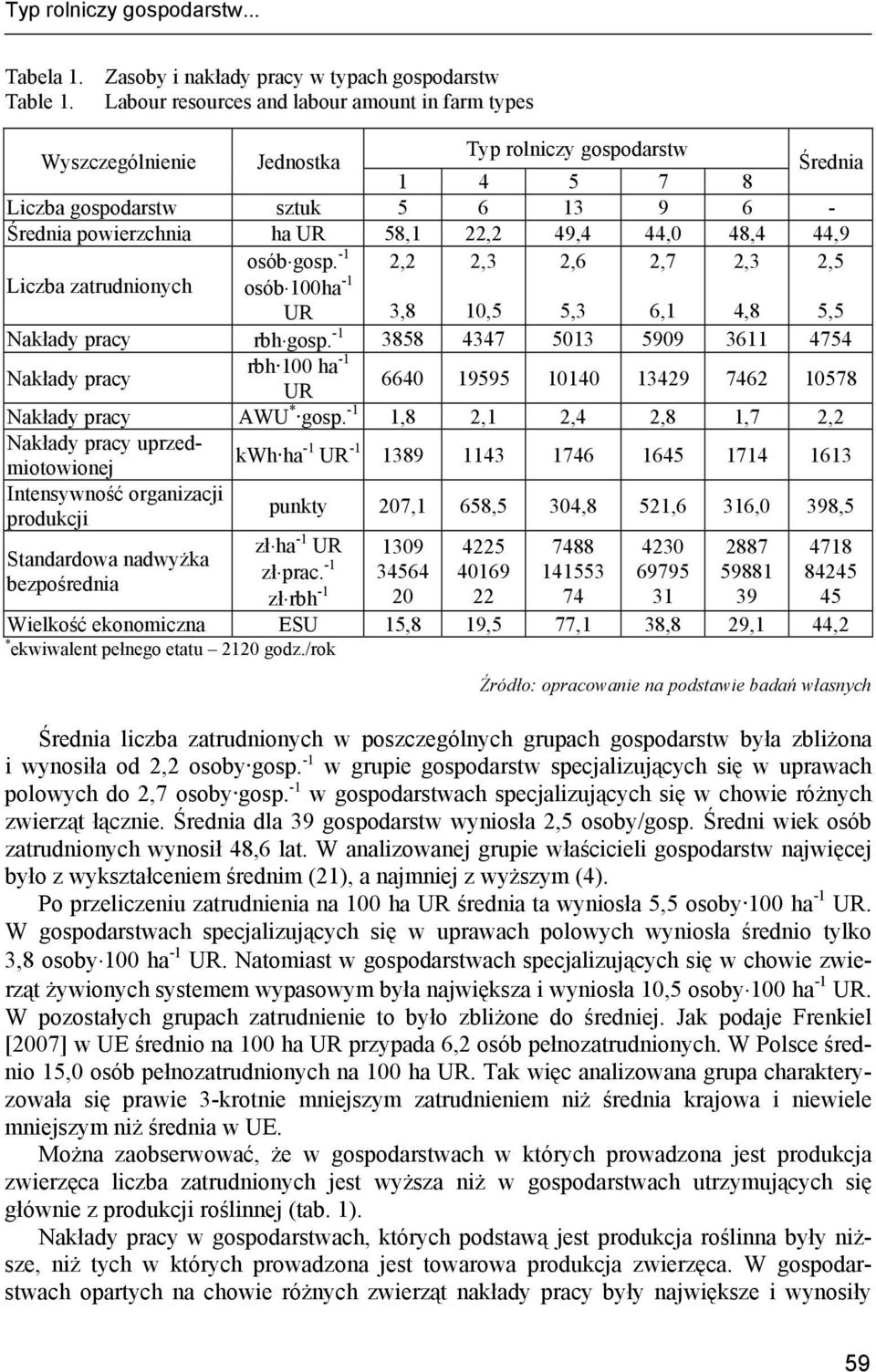 Typ rolniczy gospodarstw...

Tabela 1. Zasoby i nakłady pracy w typach gospodarstw
Table 1. Labour resources and labour amount in farm types

| Wyszczególnienie | Jednostka | Typ rolniczy gospodarstw 1 | 4 | 5 | 7 | 8 | Średnia |
|---|---|---|---|---|---|---|---|
| Liczba gospodarstw | sztuk | 5 | 6 | 13 | 9 | 6 | - |
| Średnia powierzchnia | ha UR | 58,1 | 22,2 | 49,4 | 44,0 | 48,4 | 44,9 |
| Liczba zatrudnionych | osób·gosp.$^{-1}$ | 2,2 | 2,3 | 2,6 | 2,7 | 2,3 | 2,5 |
| | osób·100ha$^{-1}$ UR | 3,8 | 10,5 | 5,3 | 6,1 | 4,8 | 5,5 |
| Nakłady pracy | rbh·gosp.$^{-1}$ | 3858 | 4347 | 5013 | 5909 | 3611 | 4754 |
| Nakłady pracy | rbh·100 ha$^{-1}$ UR | 6640 | 19595 | 10140 | 13429 | 7462 | 10578 |
| Nakłady pracy | AWU$^{*}$·gosp.$^{-1}$ | 1,8 | 2,1 | 2,4 | 2,8 | 1,7 | 2,2 |
| Nakłady pracy uprzedmiotowionej | kWh·ha$^{-1}$ UR$^{-1}$ | 1389 | 1143 | 1746 | 1645 | 1714 | 1613 |
| Intensywność organizacji produkcji | punkty | 207,1 | 658,5 | 304,8 | 521,6 | 316,0 | 398,5 |
| Standardowa nadwyżka bezpośrednia | zł·ha$^{-1}$ UR | 1309 | 4225 | 7488 | 4230 | 2887 | 4718 |
| | zł·prac.$^{-1}$ | 34564 | 40169 | 141553 | 69795 | 59881 | 84245 |
| | zł·rbh$^{-1}$ | 20 | 22 | 74 | 31 | 39 | 45 |
| Wielkość ekonomiczna | ESU | 15,8 | 19,5 | 77,1 | 38,8 | 29,1 | 44,2 |

$^{*}$ekwiwalent pełnego etatu – 2120 godz./rok

Źródło: opracowanie na podstawie badań własnych

Średnia liczba zatrudnionych w poszczególnych grupach gospodarstw była zbliżona i wynosiła od 2,2 osoby·gosp.$^{-1}$ w grupie gospodarstw specjalizujących się w uprawach polowych do 2,7 osoby·gosp.$^{-1}$ w gospodarstwach specjalizujących się w chowie różnych zwierząt łącznie. Średnia dla 39 gospodarstw wyniosła 2,5 osoby/gosp. Średni wiek osób zatrudnionych wynosił 48,6 lat. W analizowanej grupie właścicieli gospodarstw najwięcej było z wykształceniem średnim (21), a najmniej z wyższym (4).

Po przeliczeniu zatrudnienia na 100 ha UR średnia ta wyniosła 5,5 osoby·100 ha$^{-1}$ UR. W gospodarstwach specjalizujących się w uprawach polowych wyniosła średnio tylko 3,8 osoby·100 ha$^{-1}$ UR. Natomiast w gospodarstwach specjalizujących się w chowie zwierząt żywionych systemem wypasowym była największa i wyniosła 10,5 osoby·100 ha$^{-1}$ UR. W pozostałych grupach zatrudnienie to było zbliżone do średniej. Jak podaje Frenkiel [2007] w UE średnio na 100 ha UR przypada 6,2 osób pełnozatrudnionych. W Polsce średnio 15,0 osób pełnozatrudnionych na 100 ha UR. Tak więc analizowana grupa charakteryzowała się prawie 3-krotnie mniejszym zatrudnieniem niż średnia krajowa i niewiele mniejszym niż średnia w UE.

Można zaobserwować, że w gospodarstwach w których prowadzona jest produkcja zwierzęca liczba zatrudnionych jest wyższa niż w gospodarstwach utrzymujących się głównie z produkcji roślinnej (tab. 1).

Nakłady pracy w gospodarstwach, których podstawą jest produkcja roślinna były niższe, niż tych w których prowadzona jest towarowa produkcja zwierzęca. W gospodarstwach opartych na chowie różnych zwierząt nakłady pracy były największe i wynosiły

59